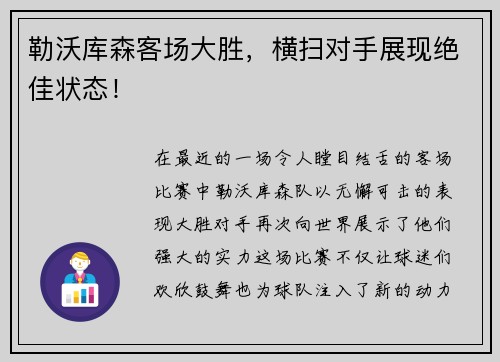 勒沃库森客场大胜，横扫对手展现绝佳状态！

在最近的一场令人瞠目结舌的客场比赛中勒沃库森队以无懈可击的表现大胜对手再次向世界展示了他们强大的实力这场比赛不仅让球迷们欢欣鼓舞也为球队注入了新的动力